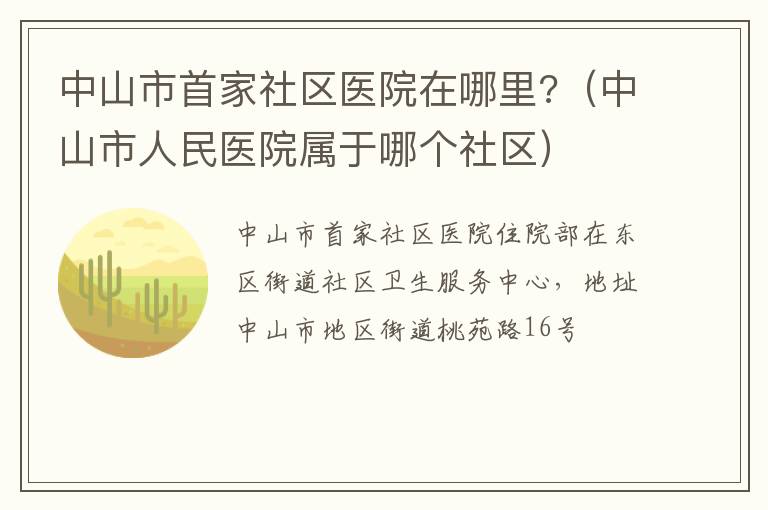 中山市首家社区医院在哪里？（中山市人民医院属于哪个社区）

中山市首家社区医院住院部在东区街道社区卫生服务中心，地址中山市地区街道桃苑路16号